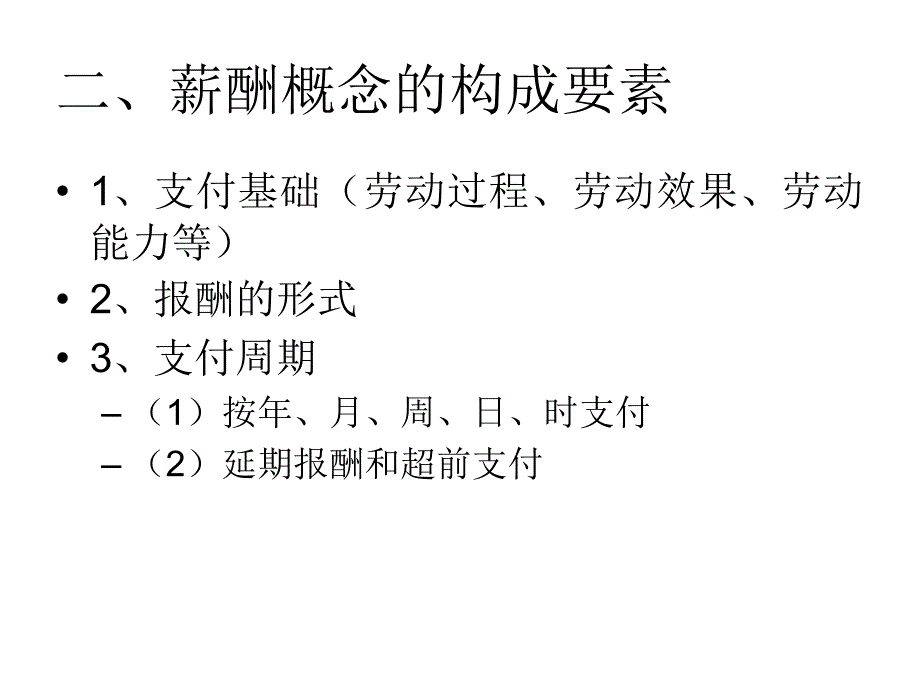 二、薪酬概念的构成要素

• 1、支付基础（劳动过程、劳动效果、劳动能力等）
• 2、报酬的形式
• 3、支付周期
– （1）按年、月、周、日、时支付
– （2）延期报酬和超前支付